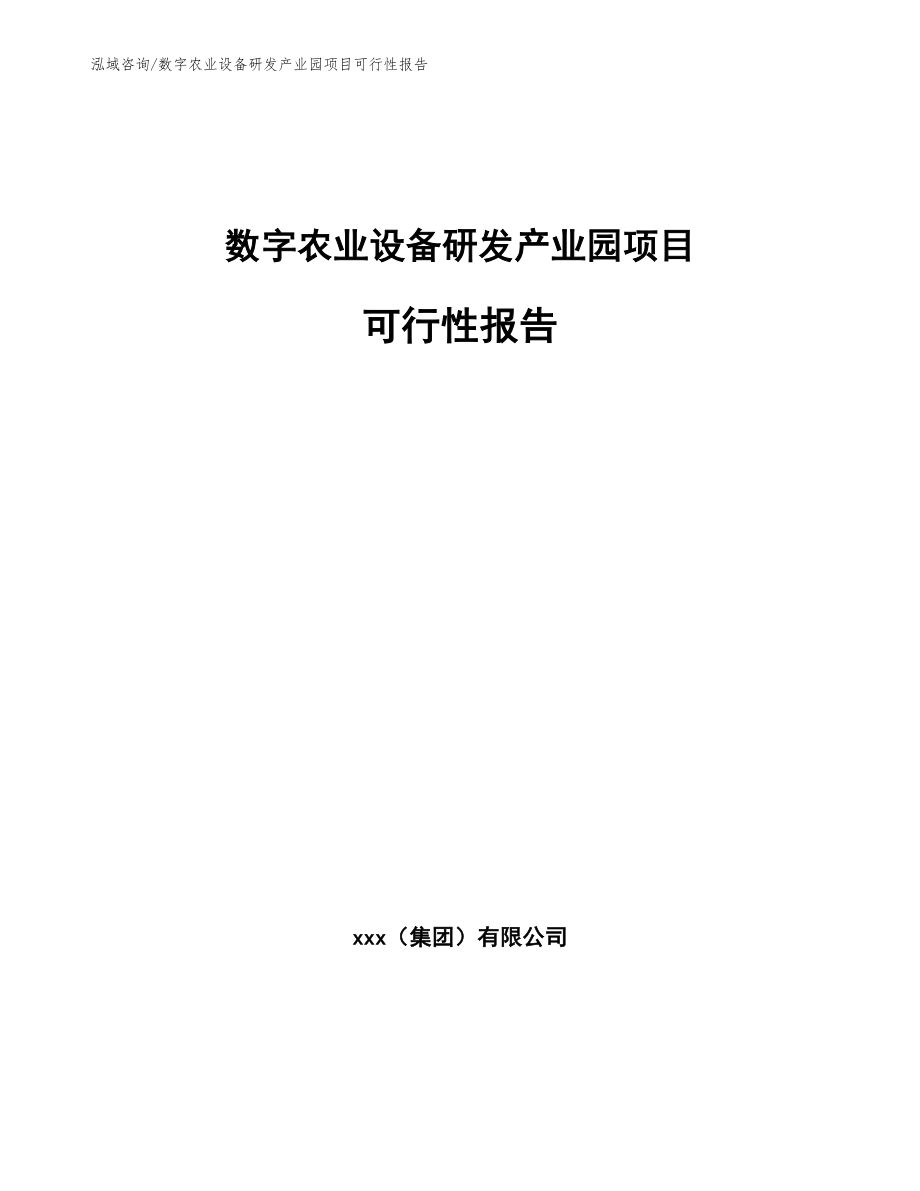 泓域咨询/数字农业设备研发产业园项目可行性报告

数字农业设备研发产业园项目

可行性报告

xxx（集团）有限公司